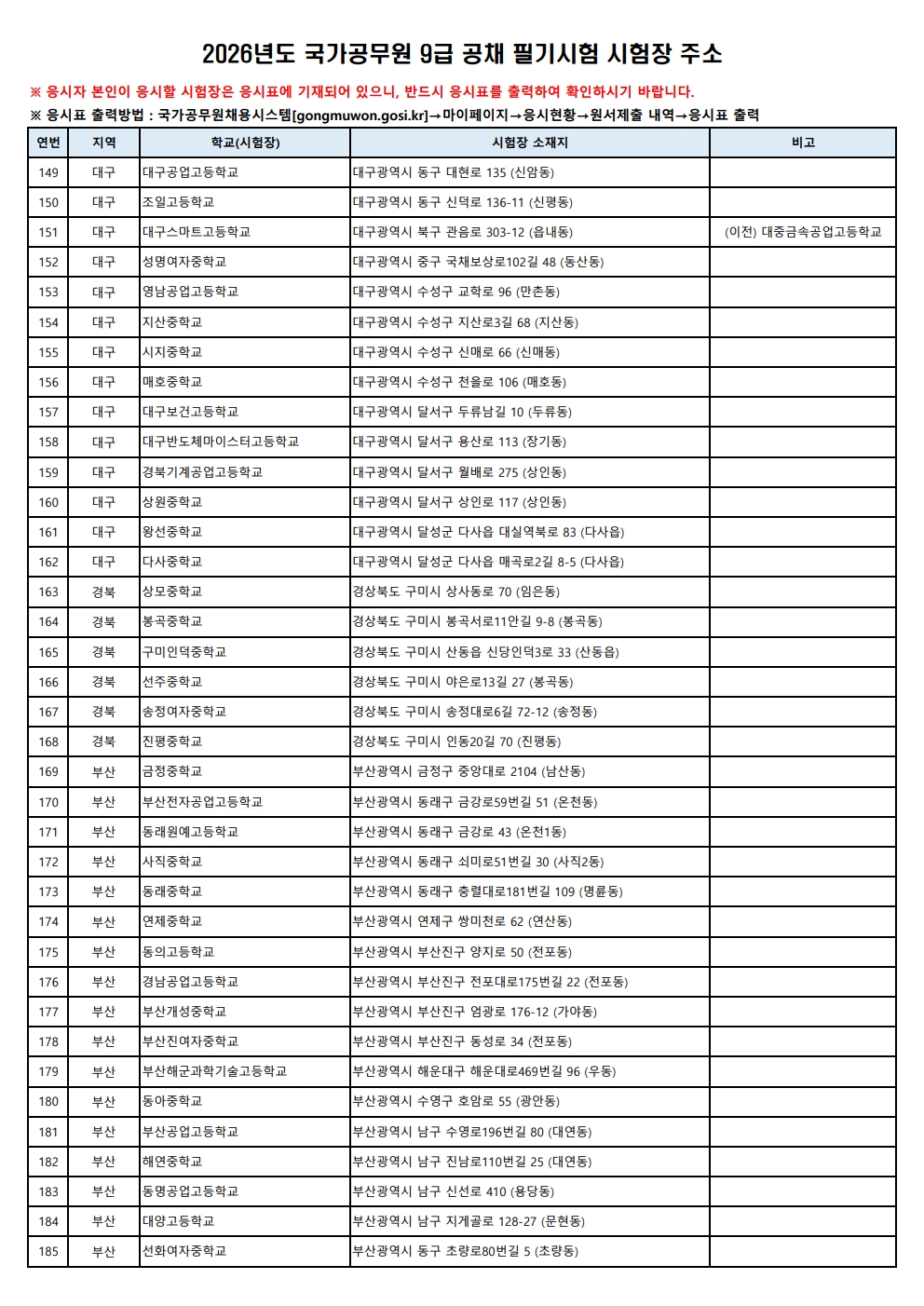 2026년도 국가공무원 9급 공채 필기시험 시험장 주소

※ 응시자 본인이 응시할 시험장은 응시표에 기재되어 있으니, 반드시 응시표를 출력하여 확인하시기 바랍니다.

※ 응시표 출력방법 : 국가공무원채용시스템[gongmuwon.gosi.kr]→마이페이지→응시현황→원서제출 내역→응시표 출력

| 연번 | 지역 | 학교(시험장) | 시험장 소재지 | 비고 |
|---|---|---|---|---|
| 149 | 대구 | 대구공업고등학교 | 대구광역시 동구 대현로 135 (신암동) | |
| 150 | 대구 | 조일고등학교 | 대구광역시 동구 신덕로 136-11 (신평동) | |
| 151 | 대구 | 대구스마트고등학교 | 대구광역시 북구 관음로 303-12 (읍내동) | (이전) 대중금속공업고등학교 |
| 152 | 대구 | 성명여자중학교 | 대구광역시 중구 국채보상로102길 48 (동산동) | |
| 153 | 대구 | 영남공업고등학교 | 대구광역시 수성구 교학로 96 (만촌동) | |
| 154 | 대구 | 지산중학교 | 대구광역시 수성구 지산로3길 68 (지산동) | |
| 155 | 대구 | 시지중학교 | 대구광역시 수성구 신매로 66 (신매동) | |
| 156 | 대구 | 매호중학교 | 대구광역시 수성구 천을로 106 (매호동) | |
| 157 | 대구 | 대구보건고등학교 | 대구광역시 달서구 두류남길 10 (두류동) | |
| 158 | 대구 | 대구반도체마이스터고등학교 | 대구광역시 달서구 용산로 113 (장기동) | |
| 159 | 대구 | 경북기계공업고등학교 | 대구광역시 달서구 월배로 275 (상인동) | |
| 160 | 대구 | 상원중학교 | 대구광역시 달서구 상인로 117 (상인동) | |
| 161 | 대구 | 왕선중학교 | 대구광역시 달성군 다사읍 대실역북로 83 (다사읍) | |
| 162 | 대구 | 다사중학교 | 대구광역시 달성군 다사읍 매곡로2길 8-5 (다사읍) | |
| 163 | 경북 | 상모중학교 | 경상북도 구미시 상사동로 70 (임은동) | |
| 164 | 경북 | 봉곡중학교 | 경상북도 구미시 봉곡서로11안길 9-8 (봉곡동) | |
| 165 | 경북 | 구미인덕중학교 | 경상북도 구미시 산동읍 신당인덕3로 33 (산동읍) | |
| 166 | 경북 | 선주중학교 | 경상북도 구미시 야은로13길 27 (봉곡동) | |
| 167 | 경북 | 송정여자중학교 | 경상북도 구미시 송정대로6길 72-12 (송정동) | |
| 168 | 경북 | 진평중학교 | 경상북도 구미시 인동20길 70 (진평동) | |
| 169 | 부산 | 금정중학교 | 부산광역시 금정구 중앙대로 2104 (남산동) | |
| 170 | 부산 | 부산전자공업고등학교 | 부산광역시 동래구 금강로59번길 51 (온천동) | |
| 171 | 부산 | 동래원예고등학교 | 부산광역시 동래구 금강로 43 (온천1동) | |
| 172 | 부산 | 사직중학교 | 부산광역시 동래구 쇠미로51번길 30 (사직2동) | |
| 173 | 부산 | 동래중학교 | 부산광역시 동래구 충렬대로181번길 109 (명륜동) | |
| 174 | 부산 | 연제중학교 | 부산광역시 연제구 쌍미천로 62 (연산동) | |
| 175 | 부산 | 동의고등학교 | 부산광역시 부산진구 양지로 50 (전포동) | |
| 176 | 부산 | 경남공업고등학교 | 부산광역시 부산진구 전포대로175번길 22 (전포동) | |
| 177 | 부산 | 부산개성중학교 | 부산광역시 부산진구 엄광로 176-12 (가야동) | |
| 178 | 부산 | 부산진여자중학교 | 부산광역시 부산진구 동성로 34 (전포동) | |
| 179 | 부산 | 부산해군과학기술고등학교 | 부산광역시 해운대구 해운대로469번길 96 (우동) | |
| 180 | 부산 | 동아중학교 | 부산광역시 수영구 호암로 55 (광안동) | |
| 181 | 부산 | 부산공업고등학교 | 부산광역시 남구 수영로196번길 80 (대연동) | |
| 182 | 부산 | 해연중학교 | 부산광역시 남구 진남로110번길 25 (대연동) | |
| 183 | 부산 | 동명공업고등학교 | 부산광역시 남구 신선로 410 (용당동) | |
| 184 | 부산 | 대양고등학교 | 부산광역시 남구 지게골로 128-27 (문현동) | |
| 185 | 부산 | 선화여자중학교 | 부산광역시 동구 초량로80번길 5 (초량동) | |